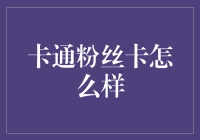 卡通粉丝卡怎么样